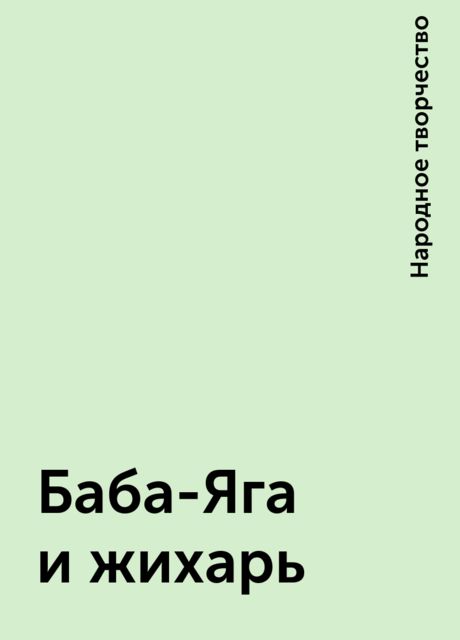 Народное творчество

Баба-Яга и жихарь